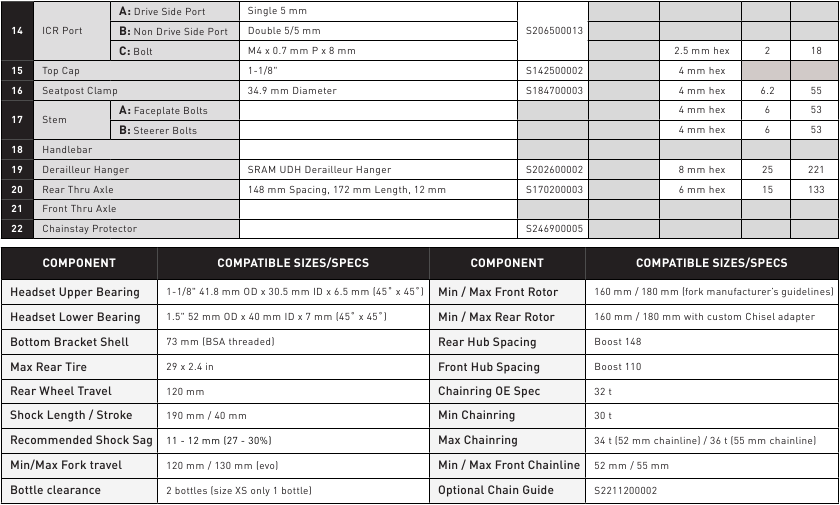 | 14 | ICR Port | A: Drive Side Port | Single 5 mm | S206500013 |  |  |  |  |
|---|---|---|---|---|---|---|---|---|
|  |  | B: Non Drive Side Port | Double 5/5 mm |  |  |  |  |  |
|  |  | C: Bolt | M4 x 0.7 mm P x 8 mm |  |  | 2.5 mm hex | 2 | 18 |
| 15 | Top Cap |  | 1-1/8" | S142500002 |  | 4 mm hex |  |  |
| 16 | Seatpost Clamp |  | 34.9 mm Diameter | S184700003 |  | 4 mm hex | 6.2 | 55 |
| 17 | Stem | A: Faceplate Bolts |  |  |  | 4 mm hex | 6 | 53 |
|  |  | B: Steerer Bolts |  |  |  | 4 mm hex | 6 | 53 |
| 18 | Handlebar |  |  |  |  |  |  |  |
| 19 | Derailleur Hanger |  | SRAM UDH Derailleur Hanger | S202600002 |  | 8 mm hex | 25 | 221 |
| 20 | Rear Thru Axle |  | 148 mm Spacing, 172 mm Length, 12 mm | S170200003 |  | 6 mm hex | 15 | 133 |
| 21 | Front Thru Axle |  |  |  |  |  |  |  |
| 22 | Chainstay Protector |  |  | S246900005 |  |  |  |  |

| COMPONENT | COMPATIBLE SIZES/SPECS | COMPONENT | COMPATIBLE SIZES/SPECS |
|---|---|---|---|
| Headset Upper Bearing | 1-1/8" 41.8 mm OD x 30.5 mm ID x 6.5 mm (45° x 45°) | Min / Max Front Rotor | 160 mm / 180 mm (fork manufacturer's guidelines) |
| Headset Lower Bearing | 1.5" 52 mm OD x 40 mm ID x 7 mm (45° x 45°) | Min / Max Rear Rotor | 160 mm / 180 mm with custom Chisel adapter |
| Bottom Bracket Shell | 73 mm (BSA threaded) | Rear Hub Spacing | Boost 148 |
| Max Rear Tire | 29 x 2.4 in | Front Hub Spacing | Boost 110 |
| Rear Wheel Travel | 120 mm | Chainring OE Spec | 32 t |
| Shock Length / Stroke | 190 mm / 40 mm | Min Chainring | 30 t |
| Recommended Shock Sag | 11 - 12 mm (27 - 30%) | Max Chainring | 34 t (52 mm chainline) / 36 t (55 mm chainline) |
| Min/Max Fork travel | 120 mm / 130 mm (evo) | Min / Max Front Chainline | 52 mm / 55 mm |
| Bottle clearance | 2 bottles (size XS only 1 bottle) | Optional Chain Guide | S2211200002 |